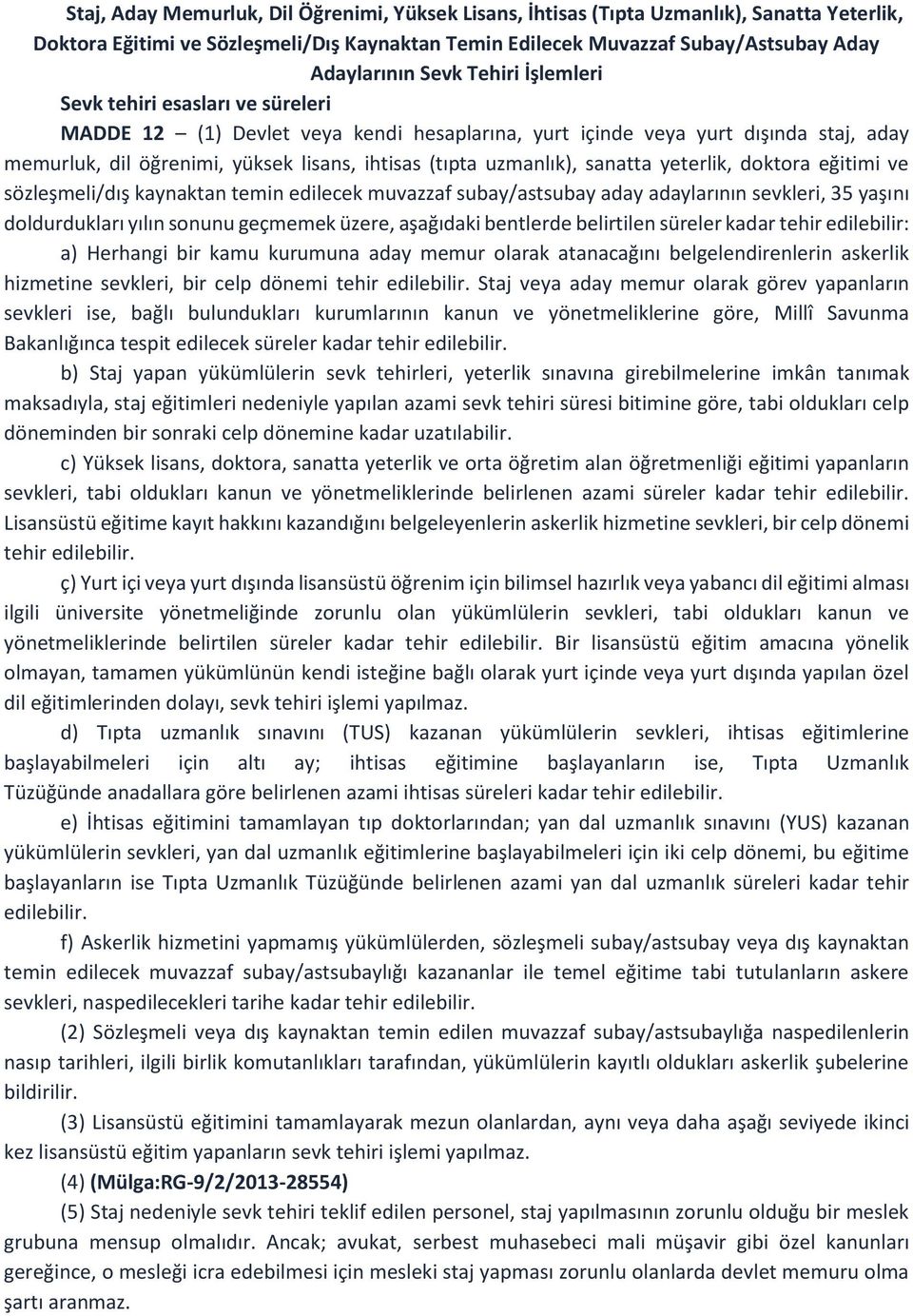 Staj, Aday Memurluk, Dil Öğrenimi, Yüksek Lisans, İhtisas (Tıpta Uzmanlık), Sanatta Yeterlik, Doktora Eğitimi ve Sözleşmeli/Dış Kaynaktan Temin Edilecek Muvazzaf Subay/Astsubay Aday Adaylarının Sevk Tehiri İşlemleri

Sevk tehiri esasları ve süreleri

MADDE 12 – (1) Devlet veya kendi hesaplarına, yurt içinde veya yurt dışında staj, aday memurluk, dil öğrenimi, yüksek lisans, ihtisas (tıpta uzmanlık), sanatta yeterlik, doktora eğitimi ve sözleşmeli/dış kaynaktan temin edilecek muvazzaf subay/astsubay aday adaylarının sevkleri, 35 yaşını doldurdukları yılın sonunu geçmemek üzere, aşağıdaki bentlerde belirtilen süreler kadar tehir edilebilir:

a) Herhangi bir kamu kurumuna aday memur olarak atanacağını belgelendirenlerin askerlik hizmetine sevkleri, bir celp dönemi tehir edilebilir. Staj veya aday memur olarak görev yapanların sevkleri ise, bağlı bulundukları kurumlarının kanun ve yönetmeliklerine göre, Millî Savunma Bakanlığınca tespit edilecek süreler kadar tehir edilebilir.

b) Staj yapan yükümlülerin sevk tehirleri, yeterlik sınavına girebilmelerine imkân tanımak maksadıyla, staj eğitimleri nedeniyle yapılan azami sevk tehiri süresi bitimine göre, tabi oldukları celp döneminden bir sonraki celp dönemine kadar uzatılabilir.

c) Yüksek lisans, doktora, sanatta yeterlik ve orta öğretim alan öğretmenliği eğitimi yapanların sevkleri, tabi oldukları kanun ve yönetmeliklerinde belirlenen azami süreler kadar tehir edilebilir. Lisansüstü eğitime kayıt hakkını kazandığını belgeleyenlerin askerlik hizmetine sevkleri, bir celp dönemi tehir edilebilir.

ç) Yurt içi veya yurt dışında lisansüstü öğrenim için bilimsel hazırlık veya yabancı dil eğitimi alması ilgili üniversite yönetmeliğinde zorunlu olan yükümlülerin sevkleri, tabi oldukları kanun ve yönetmeliklerinde belirtilen süreler kadar tehir edilebilir. Bir lisansüstü eğitim amacına yönelik olmayan, tamamen yükümlünün kendi isteğine bağlı olarak yurt içinde veya yurt dışında yapılan özel dil eğitimlerinden dolayı, sevk tehiri işlemi yapılmaz.

d) Tıpta uzmanlık sınavını (TUS) kazanan yükümlülerin sevkleri, ihtisas eğitimlerine başlayabilmeleri için altı ay; ihtisas eğitimine başlayanların ise, Tıpta Uzmanlık Tüzüğünde anadallara göre belirlenen azami ihtisas süreleri kadar tehir edilebilir.

e) İhtisas eğitimini tamamlayan tıp doktorlarından; yan dal uzmanlık sınavını (YUS) kazanan yükümlülerin sevkleri, yan dal uzmanlık eğitimlerine başlayabilmeleri için iki celp dönemi, bu eğitime başlayanların ise Tıpta Uzmanlık Tüzüğünde belirlenen azami yan dal uzmanlık süreleri kadar tehir edilebilir.

f) Askerlik hizmetini yapmamış yükümlülerden, sözleşmeli subay/astsubay veya dış kaynaktan temin edilecek muvazzaf subay/astsubaylığı kazananlar ile temel eğitime tabi tutulanların askere sevkleri, naspedilecekleri tarihe kadar tehir edilebilir.

(2) Sözleşmeli veya dış kaynaktan temin edilen muvazzaf subay/astsubaylığa naspedilenlerin nasıp tarihleri, ilgili birlik komutanlıkları tarafından, yükümlülerin kayıtlı oldukları askerlik şubelerine bildirilir.

(3) Lisansüstü eğitimini tamamlayarak mezun olanlardan, aynı veya daha aşağı seviyede ikinci kez lisansüstü eğitim yapanların sevk tehiri işlemi yapılmaz.

(4) (Mülga:RG-9/2/2013-28554)

(5) Staj nedeniyle sevk tehiri teklif edilen personel, staj yapılmasının zorunlu olduğu bir meslek grubuna mensup olmalıdır. Ancak; avukat, serbest muhasebeci mali müşavir gibi özel kanunları gereğince, o mesleği icra edebilmesi için mesleki staj yapması zorunlu olanlarda devlet memuru olma şartı aranmaz.